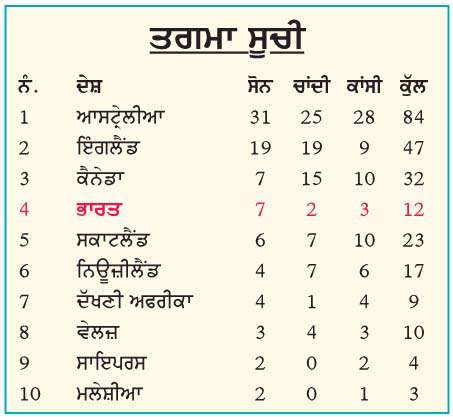 ਤਗਮਾ ਸੂਚੀ

| ਨੰ. | ਦੇਸ਼ | ਸੋਨ | ਚਾਂਦੀ | ਕਾਂਸੀ | ਕੁੱਲ |
|---|---|---|---|---|---|
| 1 | ਆਸਟ੍ਰੇਲੀਆ | 31 | 25 | 28 | 84 |
| 2 | ਇੰਗਲੈਂਡ | 19 | 19 | 9 | 47 |
| 3 | ਕੈਨੇਡਾ | 7 | 15 | 10 | 32 |
| 4 | ਭਾਰਤ | 7 | 2 | 3 | 12 |
| 5 | ਸਕਾਟਲੈਂਡ | 6 | 7 | 10 | 23 |
| 6 | ਨਿਊਜ਼ੀਲੈਂਡ | 4 | 7 | 6 | 17 |
| 7 | ਦੱਖਣੀ ਅਫਰੀਕਾ | 4 | 1 | 4 | 9 |
| 8 | ਵੇਲਜ਼ | 3 | 4 | 3 | 10 |
| 9 | ਸਾਇਪਰਸ | 2 | 0 | 2 | 4 |
| 10 | ਮਲੇਸ਼ੀਆ | 2 | 0 | 1 | 3 |